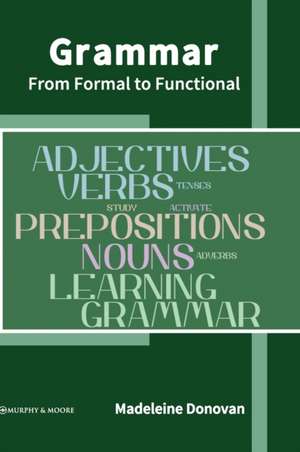 Grammar
From Formal to Functional

ADJECTIVES
VERBS TENSES
STUDY ACTIVATE
PREPOSITIONS
NOUNS ADVERBS
LEARNING
GRAMMAR

MURPHY & MOORE

Madeleine Donovan